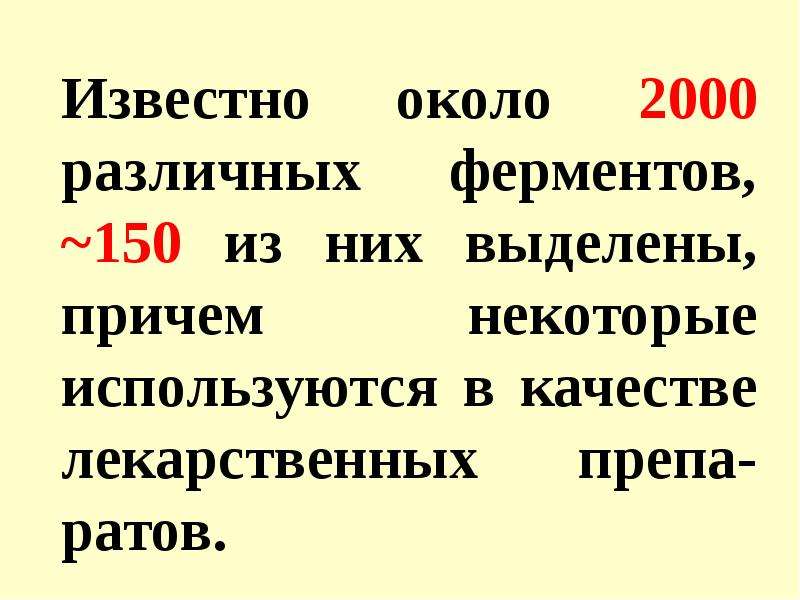 Известно около 2000 различных ферментов, ~150 из них выделены, причем некоторые используются в качестве лекарственных препаратов.